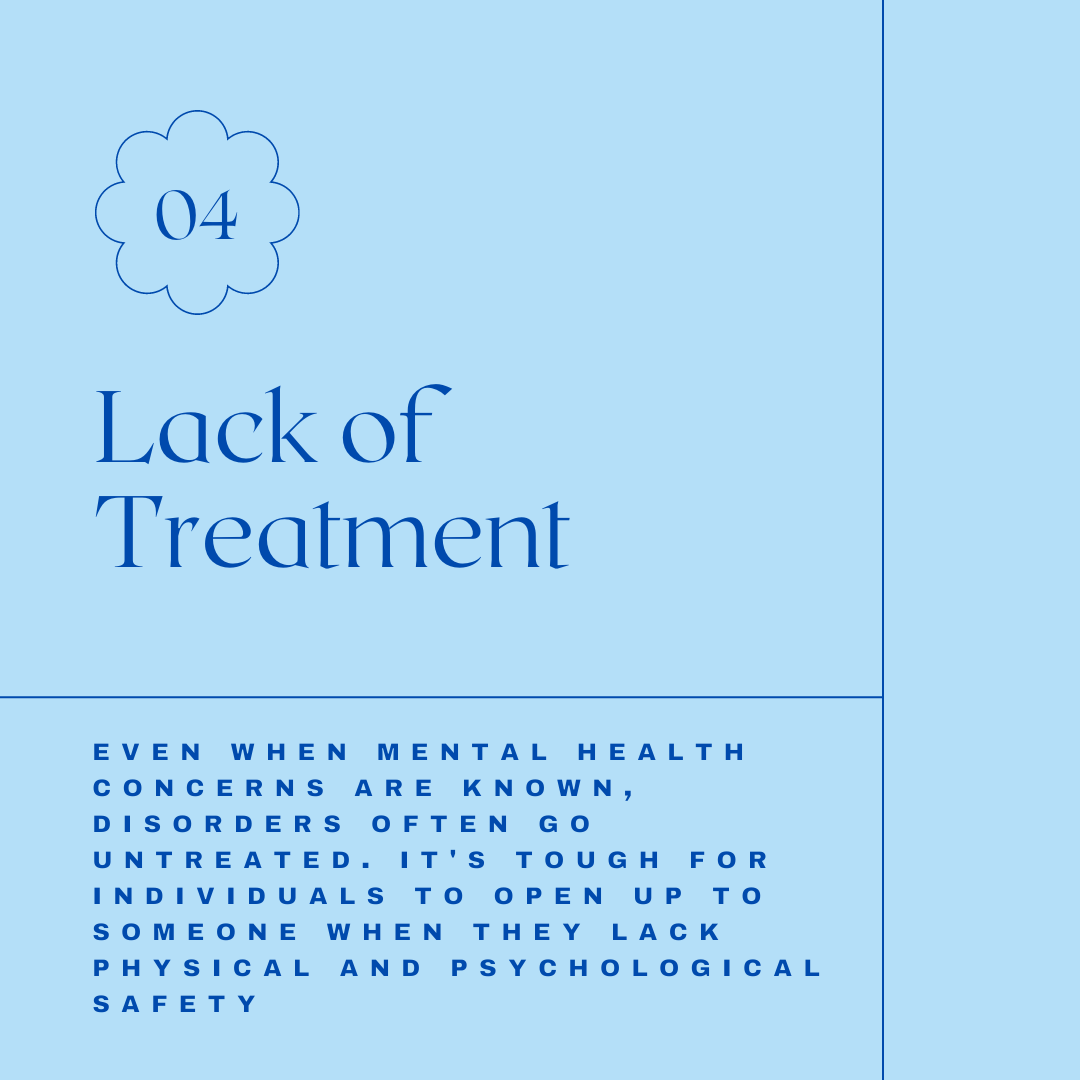 04

Lack of Treatment

EVEN WHEN MENTAL HEALTH CONCERNS ARE KNOWN, DISORDERS OFTEN GO UNTREATED. IT'S TOUGH FOR INDIVIDUALS TO OPEN UP TO SOMEONE WHEN THEY LACK PHYSICAL AND PSYCHOLOGICAL SAFETY